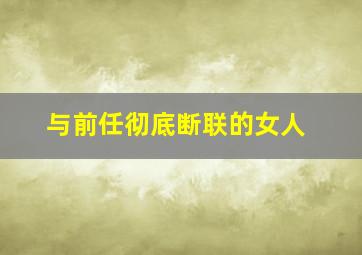 与前任彻底断联的女人